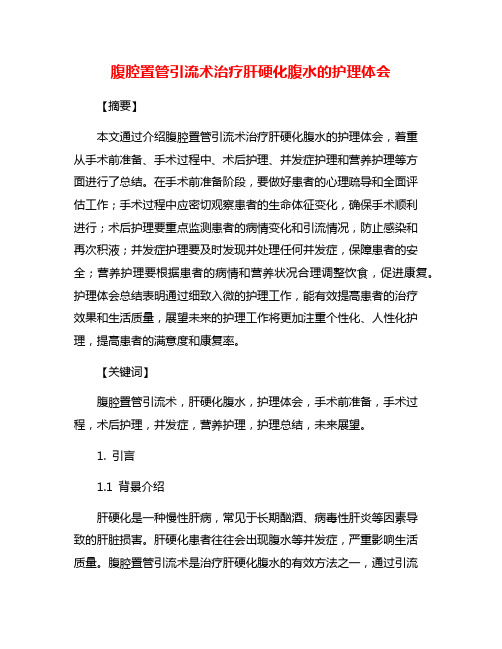 腹腔置管引流术治疗肝硬化腹水的护理体会

【摘要】

本文通过介绍腹腔置管引流术治疗肝硬化腹水的护理体会，着重从手术前准备、手术过程中、术后护理、并发症护理和营养护理等方面进行了总结。在手术前准备阶段，要做好患者的心理疏导和全面评估工作；手术过程中应密切观察患者的生命体征变化，确保手术顺利进行；术后护理要重点监测患者的病情变化和引流情况，防止感染和再次积液；并发症护理要及时发现并处理任何并发症，保障患者的安全；营养护理要根据患者的病情和营养状况合理调整饮食，促进康复。护理体会总结表明通过细致入微的护理工作，能有效提高患者的治疗效果和生活质量，展望未来的护理工作将更加注重个性化、人性化护理，提高患者的满意度和康复率。

【关键词】

腹腔置管引流术，肝硬化腹水，护理体会，手术前准备，手术过程，术后护理，并发症，营养护理，护理总结，未来展望。

1. 引言

1.1 背景介绍

肝硬化是一种慢性肝病，常见于长期酗酒、病毒性肝炎等因素导致的肝脏损害。肝硬化患者往往会出现腹水等并发症，严重影响生活质量。腹腔置管引流术是治疗肝硬化腹水的有效方法之一，通过引流